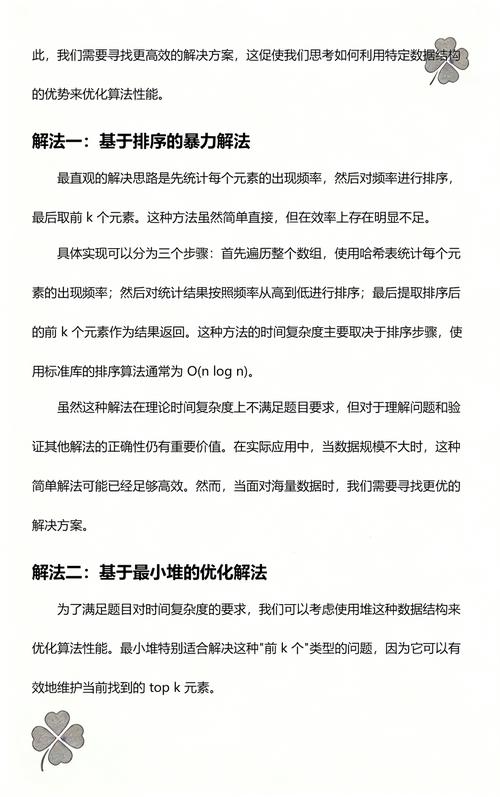 此，我们需要寻找更高效的解决方案，这促使我们思考如何利用特定数据结构的优势来优化算法性能。

解法一：基于排序的暴力解法

最直观的解决思路是先统计每个元素的出现频率，然后对频率进行排序，最后取前 k 个元素。这种方法虽然简单直接，但在效率上存在明显不足。

具体实现可以分为三个步骤：首先遍历整个数组，使用哈希表统计每个元素的出现频率；然后对统计结果按照频率从高到低进行排序；最后提取排序后的前 k 个元素作为结果返回。这种方法的时间复杂度主要取决于排序步骤，使用标准库的排序算法通常为 O(n log n)。

虽然这种解法在理论时间复杂度上不满足题目要求，但对于理解问题和验证其他解法的正确性仍有重要价值。在实际应用中，当数据规模不大时，这种简单解法可能已经足够高效。然而，当面对海量数据时，我们需要寻找更优的解决方案。

解法二：基于最小堆的优化解法

为了满足题目对时间复杂度的要求，我们可以考虑使用堆这种数据结构来优化算法性能。最小堆特别适合解决这种"前 k 个"类型的问题，因为它可以有效地维护当前找到的 top k 元素。